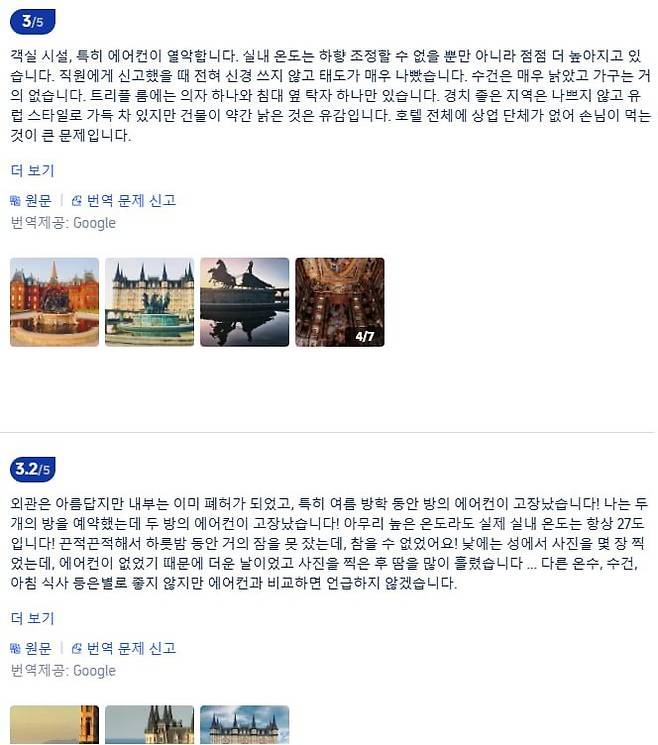 3/5

객실 시설, 특히 에어컨이 열악합니다. 실내 온도는 하향 조정할 수 없을 뿐만 아니라 점점 더 높아지고 있습니다. 직원에게 신고했을 때 전혀 신경 쓰지 않고 태도가 매우 나빴습니다. 수건은 매우 낡았고 가구는 거의 없습니다. 트리플 룸에는 의자 하나와 침대 옆 탁자 하나만 있습니다. 경치 좋은 지역은 나쁘지 않고 유럽 스타일로 가득 차 있지만 건물이 약간 낡은 것은 유감입니다. 호텔 전체에 상업 단체가 없어 손님이 먹는 것이 큰 문제입니다.

더 보기

원문 | 번역 문제 신고
번역제공: Google

4/7

3.2/5

외관은 아름답지만 내부는 이미 폐허가 되었고, 특히 여름 방학 동안 방의 에어컨이 고장났습니다! 나는 두 개의 방을 예약했는데 두 방의 에어컨이 고장났습니다! 아무리 높은 온도라도 실제 실내 온도는 항상 27도입니다! 끈적끈적해서 하룻밤 동안 거의 잠을 못 잤는데, 참을 수 없었어요! 낮에는 성에서 사진을 몇 장 찍었는데, 에어컨이 없었기 때문에 더운 날이었고 사진을 찍은 후 땀을 많이 흘렸습니다 ... 다른 온수, 수건, 아침 식사 등은별로 좋지 않지만 에어컨과 비교하면 언급하지 않겠습니다.

더 보기

원문 | 번역 문제 신고
번역제공: Google